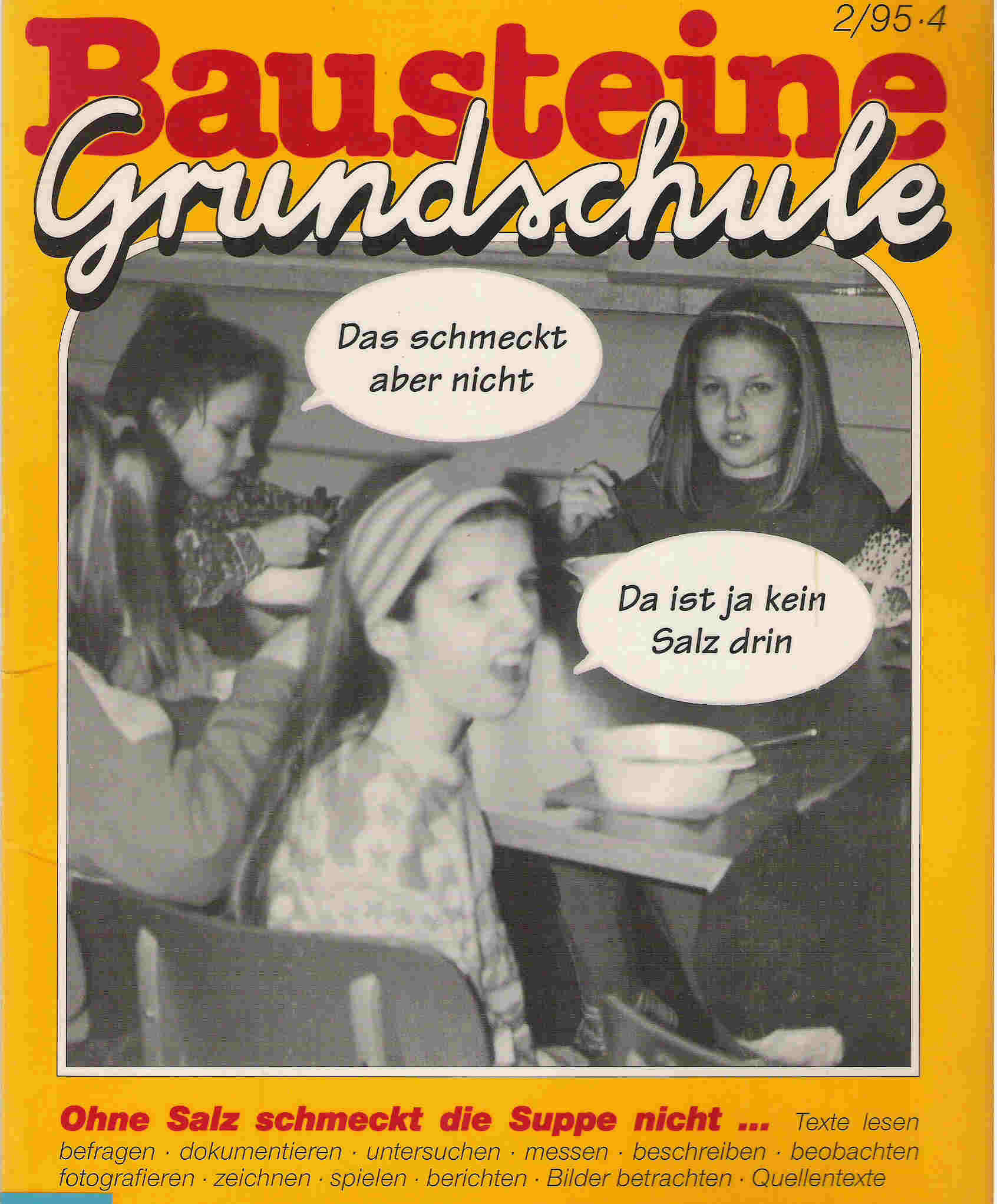 2/95·4

Bausteine

Grundschule

Das schmeckt aber nicht

Da ist ja kein Salz drin

Ohne Salz schmeckt die Suppe nicht ... Texte lesen befragen · dokumentieren · untersuchen · messen · beschreiben · beobachten fotografieren · zeichnen · spielen · berichten · Bilder betrachten · Quellentexte